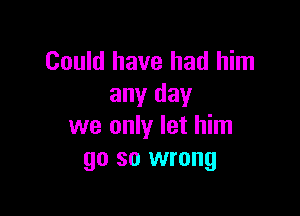 Could have had him
any day
we only let him
go so wrong